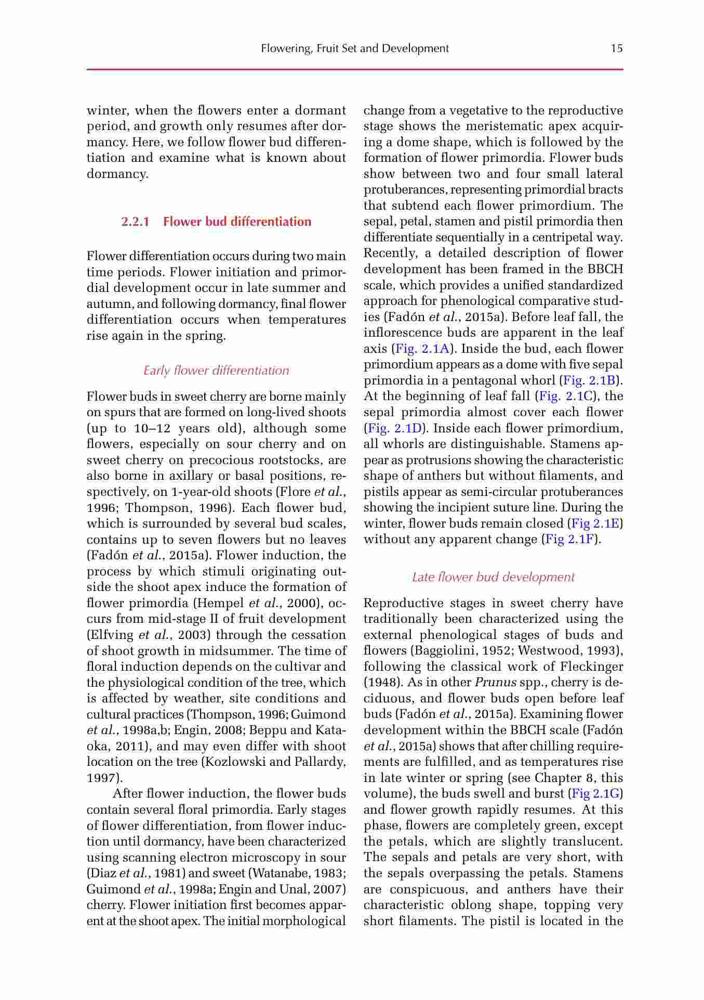 Flowering, Fruit Set and Development 15

winter, when the flowers enter a dormant period, and growth only resumes after dormancy. Here, we follow flower bud differentiation and examine what is known about dormancy.

2.2.1 Flower bud differentiation

Flower differentiation occurs during two main time periods. Flower initiation and primordial development occur in late summer and autumn, and following dormancy, final flower differentiation occurs when temperatures rise again in the spring.

Early flower differentiation

Flower buds in sweet cherry are borne mainly on spurs that are formed on long-lived shoots (up to 10–12 years old), although some flowers, especially on sour cherry and on sweet cherry on precocious rootstocks, are also borne in axillary or basal positions, respectively, on 1-year-old shoots (Flore et al., 1996; Thompson, 1996). Each flower bud, which is surrounded by several bud scales, contains up to seven flowers but no leaves (Fadón et al., 2015a). Flower induction, the process by which stimuli originating outside the shoot apex induce the formation of flower primordia (Hempel et al., 2000), occurs from mid-stage II of fruit development (Elfving et al., 2003) through the cessation of shoot growth in midsummer. The time of floral induction depends on the cultivar and the physiological condition of the tree, which is affected by weather, site conditions and cultural practices (Thompson, 1996; Guimond et al., 1998a,b; Engin, 2008; Beppu and Kataoka, 2011), and may even differ with shoot location on the tree (Kozlowski and Pallardy, 1997).

After flower induction, the flower buds contain several floral primordia. Early stages of flower differentiation, from flower induction until dormancy, have been characterized using scanning electron microscopy in sour (Diaz et al., 1981) and sweet (Watanabe, 1983; Guimond et al., 1998a; Engin and Unal, 2007) cherry. Flower initiation first becomes apparent at the shoot apex. The initial morphological change from a vegetative to the reproductive stage shows the meristematic apex acquiring a dome shape, which is followed by the formation of flower primordia. Flower buds show between two and four small lateral protuberances, representing primordial bracts that subtend each flower primordium. The sepal, petal, stamen and pistil primordia then differentiate sequentially in a centripetal way. Recently, a detailed description of flower development has been framed in the BBCH scale, which provides a unified standardized approach for phenological comparative studies (Fadón et al., 2015a). Before leaf fall, the inflorescence buds are apparent in the leaf axis (Fig. 2.1A). Inside the bud, each flower primordium appears as a dome with five sepal primordia in a pentagonal whorl (Fig. 2.1B). At the beginning of leaf fall (Fig. 2.1C), the sepal primordia almost cover each flower (Fig. 2.1D). Inside each flower primordium, all whorls are distinguishable. Stamens appear as protrusions showing the characteristic shape of anthers but without filaments, and pistils appear as semi-circular protuberances showing the incipient suture line. During the winter, flower buds remain closed (Fig 2.1E) without any apparent change (Fig 2.1F).

Late flower bud development

Reproductive stages in sweet cherry have traditionally been characterized using the external phenological stages of buds and flowers (Baggiolini, 1952; Westwood, 1993), following the classical work of Fleckinger (1948). As in other Prunus spp., cherry is deciduous, and flower buds open before leaf buds (Fadón et al., 2015a). Examining flower development within the BBCH scale (Fadón et al., 2015a) shows that after chilling requirements are fulfilled, and as temperatures rise in late winter or spring (see Chapter 8, this volume), the buds swell and burst (Fig 2.1G) and flower growth rapidly resumes. At this phase, flowers are completely green, except the petals, which are slightly translucent. The sepals and petals are very short, with the sepals overpassing the petals. Stamens are conspicuous, and anthers have their characteristic oblong shape, topping very short filaments. The pistil is located in the